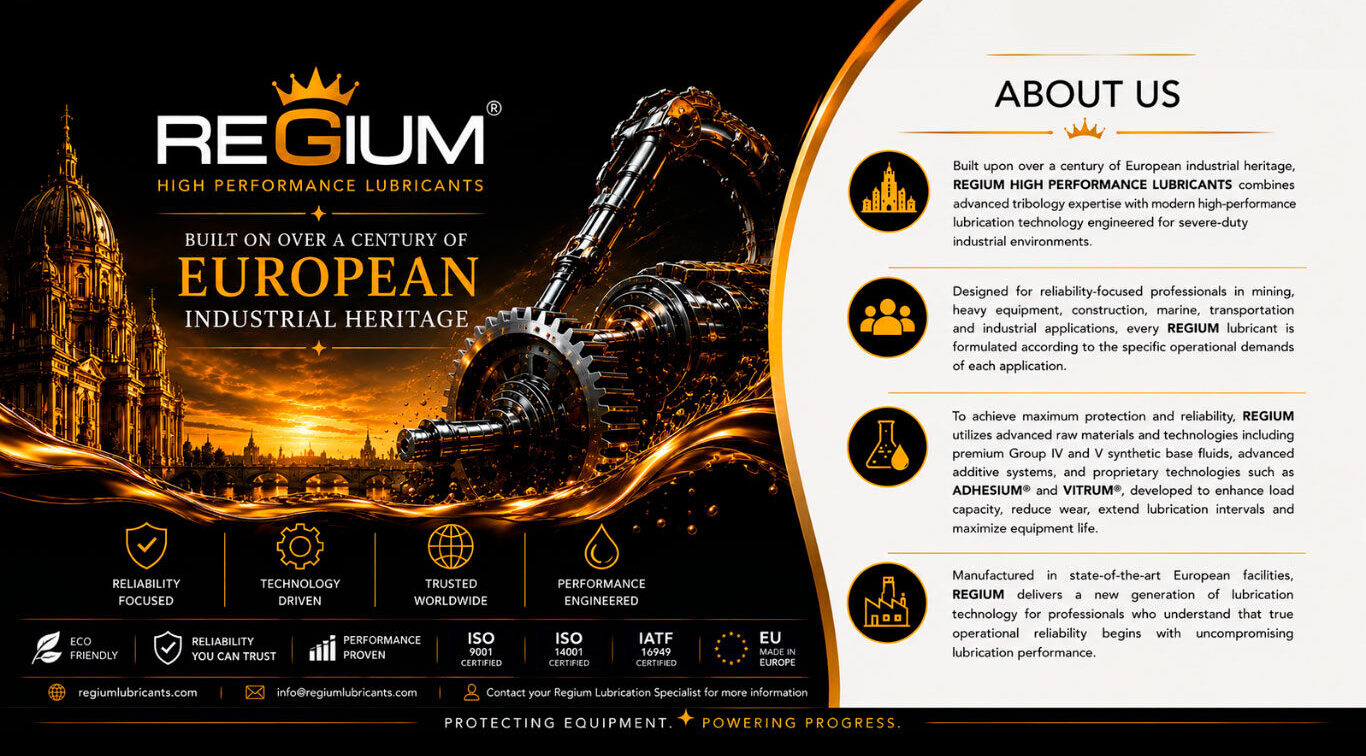 REGIUM®
HIGH PERFORMANCE LUBRICANTS

BUILT ON OVER A CENTURY OF
EUROPEAN
INDUSTRIAL HERITAGE

RELIABILITY FOCUSED
TECHNOLOGY DRIVEN
TRUSTED WORLDWIDE
PERFORMANCE ENGINEERED

ECO FRIENDLY
RELIABILITY YOU CAN TRUST
PERFORMANCE PROVEN
ISO 9001 CERTIFIED
ISO 14001 CERTIFIED
IATF 16949 CERTIFIED
EU MADE IN EUROPE

regiumlubricants.com
info@regiumlubricants.com
Contact your Regium Lubrication Specialist for more information

ABOUT US

Built upon over a century of European industrial heritage, REGIUM HIGH PERFORMANCE LUBRICANTS combines advanced tribology expertise with modern high-performance lubrication technology engineered for severe-duty industrial environments.

Designed for reliability-focused professionals in mining, heavy equipment, construction, marine, transportation and industrial applications, every REGIUM lubricant is formulated according to the specific operational demands of each application.

To achieve maximum protection and reliability, REGIUM utilizes advanced raw materials and technologies including premium Group IV and V synthetic base fluids, advanced additive systems, and proprietary technologies such as ADHESIUM® and VITRUM®, developed to enhance load capacity, reduce wear, extend lubrication intervals and maximize equipment life.

Manufactured in state-of-the-art European facilities, REGIUM delivers a new generation of lubrication technology for professionals who understand that true operational reliability begins with uncompromising lubrication performance.

PROTECTING EQUIPMENT. POWERING PROGRESS.